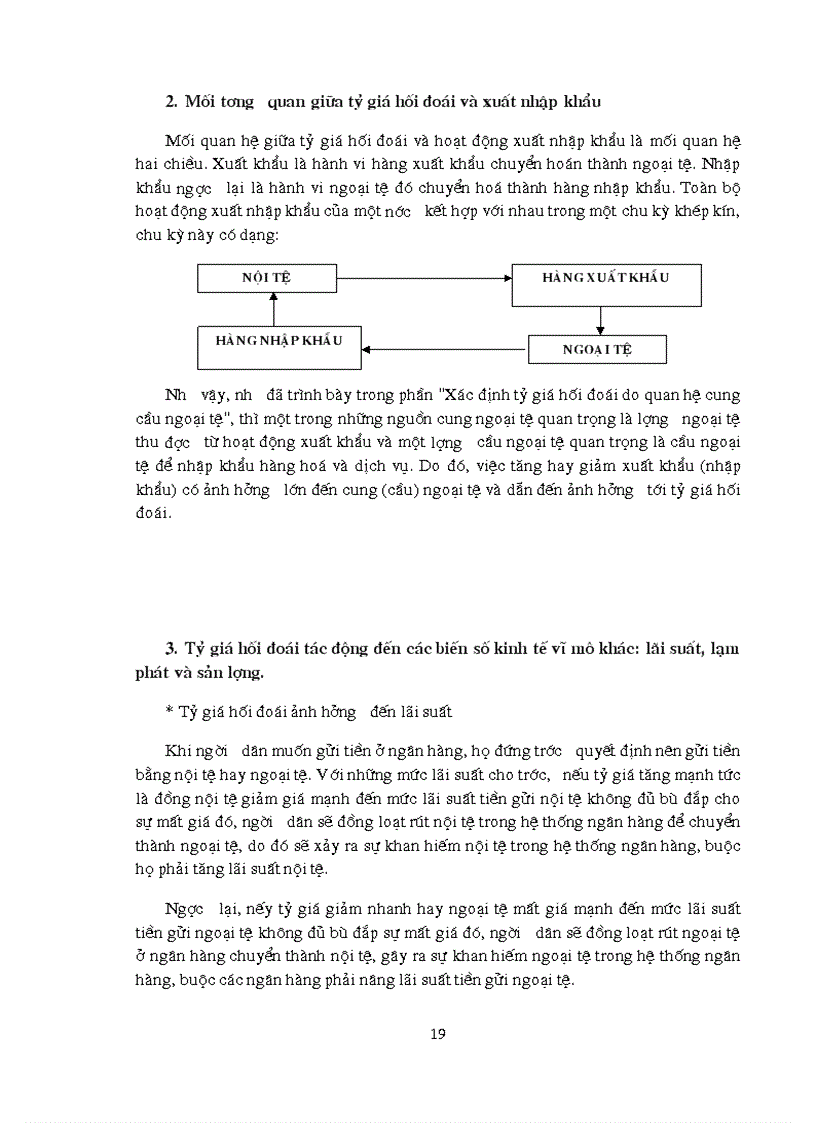 2. Mối tơng quan giữa tỷ giá hối đoái và xuất nhập khẩu

Mối quan hệ giữa tỷ giá hối đoái và hoạt động xuất nhập khẩu là mối quan hệ hai chiều. Xuất khẩu là hành vi hàng xuất khẩu chuyển hoán thành ngoại tệ. Nhập khẩu ngợc lại là hành vi ngoại tệ đó chuyển hoá thành hàng nhập khẩu. Toàn bộ hoạt động xuất nhập khẩu của một nớc kết hợp với nhau trong một chu kỳ khép kín, chu kỳ này có dạng:

NỘI TỆ

HÀNG XUẤT KHẨU

HÀNG NHẬP KHẨU

NGOẠI TỆ

Nh vậy, nh đã trình bày trong phần "Xác định tỷ giá hối đoái do quan hệ cung cầu ngoại tệ", thì một trong những nguồn cung ngoại tệ quan trọng là lợng ngoại tệ thu đợc từ hoạt động xuất khẩu và một lợng cầu ngoại tệ quan trọng là cầu ngoại tệ để nhập khẩu hàng hoá và dịch vụ. Do đó, việc tăng hay giảm xuất khẩu (nhập khẩu) có ảnh hởng lớn đến cung (cầu) ngoại tệ và dẫn đến ảnh hởng tới tỷ giá hối đoái.

3. Tỷ giá hối đoái tác động đến các biến số kinh tế vĩ mô khác: lãi suất, lạm phát và sản lợng.

* Tỷ giá hối đoái ảnh hởng đến lãi suất

Khi ngời dân muốn gửi tiền ở ngân hàng, họ đứng trớc quyết định nên gửi tiền bằng nội tệ hay ngoại tệ. Với những mức lãi suất cho trớc, nếu tỷ giá tăng mạnh tức là đồng nội tệ giảm giá mạnh đến mức lãi suất tiền gửi nội tệ không đủ bù đắp cho sự mất giá đó, ngời dân sẽ đồng loạt rút nội tệ trong hệ thống ngân hàng để chuyển thành ngoại tệ, do đó sẽ xảy ra sự khan hiếm nội tệ trong hệ thống ngân hàng, buộc họ phải tăng lãi suất nội tệ.

Ngợc lại, nếy tỷ giá giảm nhanh hay ngoại tệ mất giá mạnh đến mức lãi suất tiền gửi ngoại tệ không đủ bù đắp sự mất giá đó, ngời dân sẽ đồng loạt rút ngoại tệ ở ngân hàng chuyển thành nội tệ, gây ra sự khan hiếm ngoại tệ trong hệ thống ngân hàng, buộc các ngân hàng phải nâng lãi suất tiền gửi ngoại tệ.

19